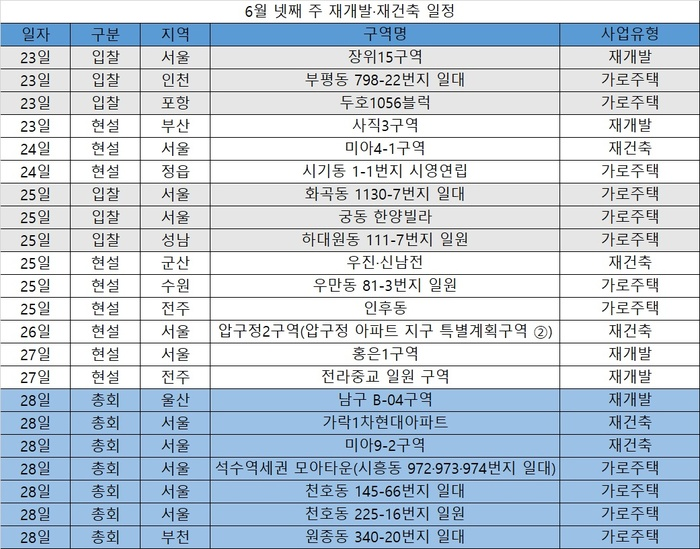 6월 넷째 주 재개발·재건축 일정

| 일자 | 구분 | 지역 | 구역명 | 사업유형 |
|---|---|---|---|---|
| 23일 | 입찰 | 서울 | 장위15구역 | 재개발 |
| 23일 | 입찰 | 인천 | 부평동 798-22번지 일대 | 가로주택 |
| 23일 | 입찰 | 포항 | 두호1056블럭 | 가로주택 |
| 23일 | 현설 | 부산 | 사직3구역 | 재개발 |
| 24일 | 현설 | 서울 | 미아4-1구역 | 재건축 |
| 24일 | 현설 | 정읍 | 시기동 1-1번지 시영연립 | 가로주택 |
| 25일 | 입찰 | 서울 | 화곡동 1130-7번지 일대 | 가로주택 |
| 25일 | 입찰 | 서울 | 궁동 한양빌라 | 가로주택 |
| 25일 | 입찰 | 성남 | 하대원동 111-7번지 일원 | 가로주택 |
| 25일 | 현설 | 군산 | 우진·신남전 | 재건축 |
| 25일 | 현설 | 수원 | 우만동 81-3번지 일원 | 가로주택 |
| 25일 | 현설 | 전주 | 인후동 | 가로주택 |
| 26일 | 현설 | 서울 | 압구정2구역(압구정 아파트 지구 특별계획구역 ②) | 재건축 |
| 27일 | 현설 | 서울 | 홍은1구역 | 재개발 |
| 27일 | 현설 | 전주 | 전라중교 일원 구역 | 재개발 |
| 28일 | 총회 | 울산 | 남구 B-04구역 | 재개발 |
| 28일 | 총회 | 서울 | 가락1차현대아파트 | 재건축 |
| 28일 | 총회 | 서울 | 미아9-2구역 | 재건축 |
| 28일 | 총회 | 서울 | 석수역세권 모아타운(시흥동 972·973·974번지 일대) | 가로주택 |
| 28일 | 총회 | 서울 | 천호동 145-66번지 일대 | 가로주택 |
| 28일 | 총회 | 서울 | 천호동 225-16번지 일원 | 가로주택 |
| 28일 | 총회 | 부천 | 원종동 340-20번지 일대 | 가로주택 |